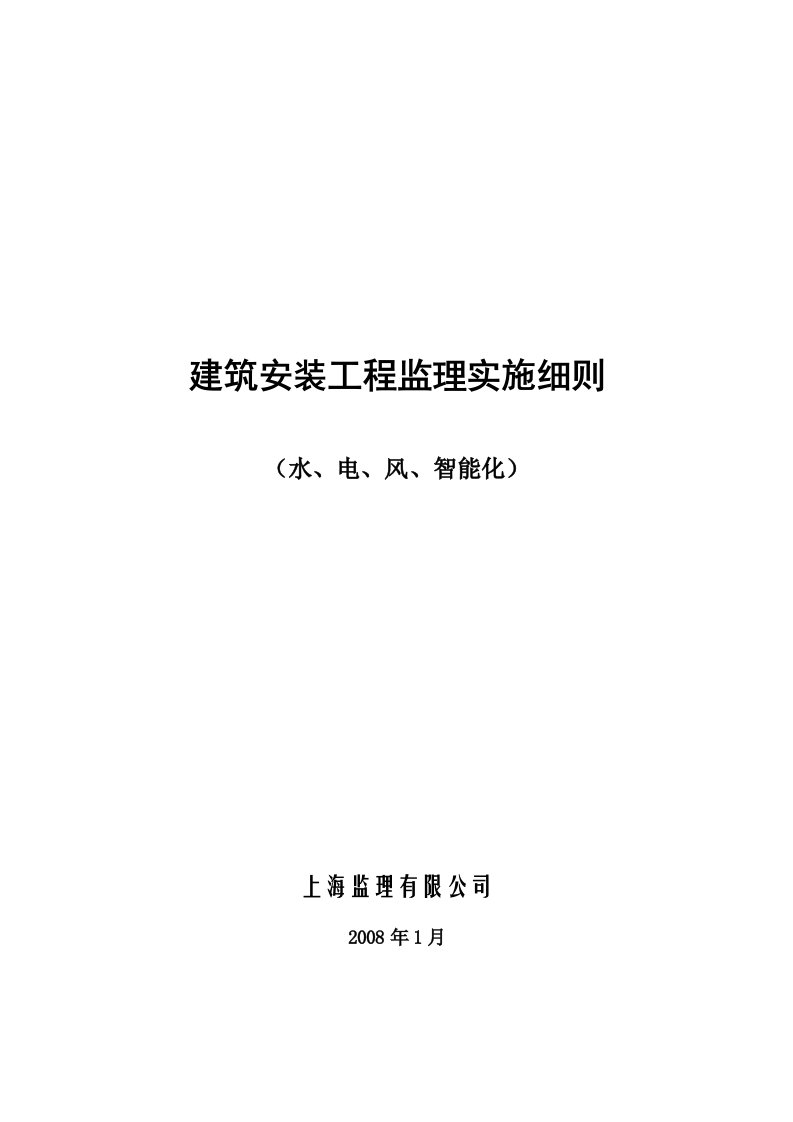 建筑安装工程监理实施细则

（水、电、风、智能化）

上海监理有限公司

2008年1月